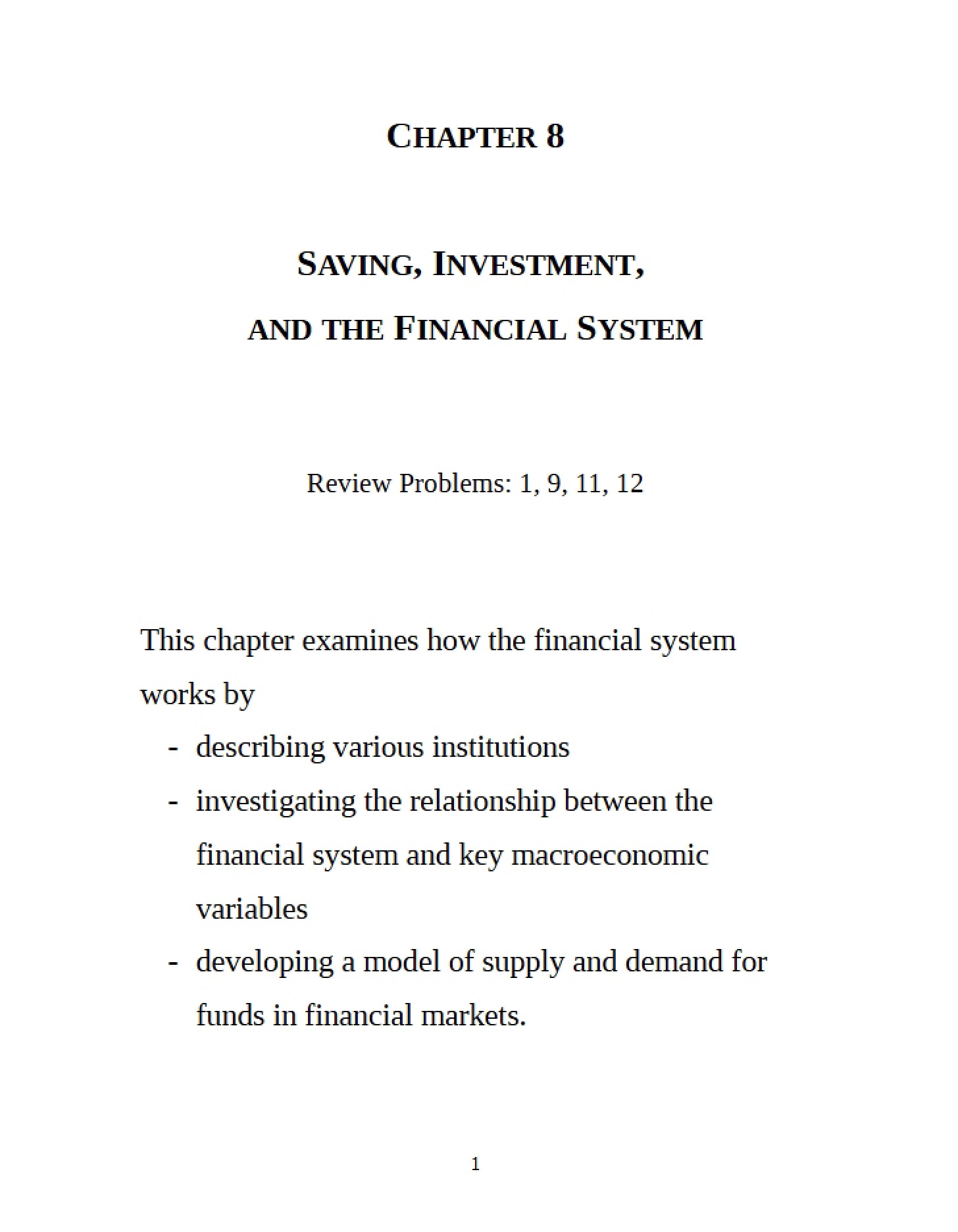 CHAPTER 8

SAVING, INVESTMENT,

AND THE FINANCIAL SYSTEM

Review Problems: 1, 9, 11, 12

This chapter examines how the financial system works by

- describing various institutions
- investigating the relationship between the financial system and key macroeconomic variables
- developing a model of supply and demand for funds in financial markets.

1